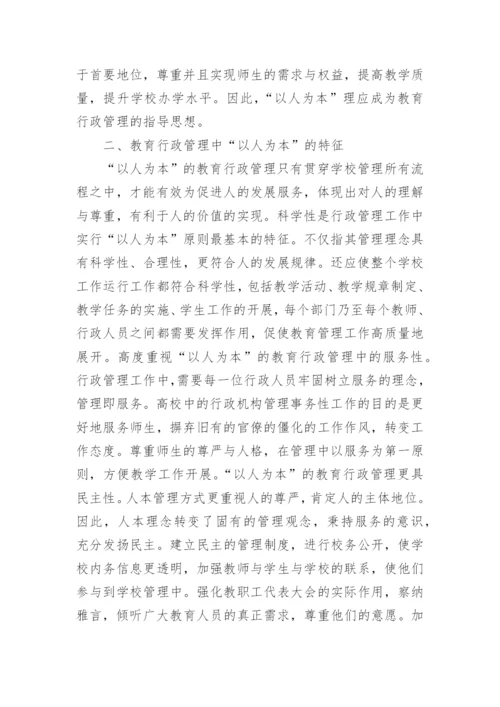 于首要地位，尊重并且实现师生的需求与权益，提高教学质量，提升学校办学水平。因此，“以人为本”理应成为教育行政管理的指导思想。

二、教育行政管理中“以人为本”的特征

“以人为本”的教育行政管理只有贯穿学校管理所有流程之中，才能有效为促进人的发展服务，体现出对人的理解与尊重，有利于人的价值的实现。科学性是行政管理工作中实行“以人为本”原则最基本的特征。不仅指其管理理念具有科学性、合理性，更符合人的发展规律。还应使整个学校工作运行工作都符合科学性，包括教学活动、教学规章制定、教学任务的实施、学生工作的开展，每个部门乃至每个教师、行政人员之间都需要发挥作用，促使教育管理工作高质量地展开。高度重视“以人为本”的教育行政管理中的服务性。行政管理工作中，需要每一位行政人员牢固树立服务的理念，管理即服务。高校中的行政机构管理事务性工作的目的是更好地服务师生，摒弃旧有的官僚的僵化的工作作风，转变工作态度。尊重师生的尊严与人格，在管理中以服务为第一原则，方便教学工作开展。“以人为本”的教育行政管理更具民主性。人本管理方式更重视人的尊严，肯定人的主体地位。因此，人本理念转变了固有的管理观念，秉持服务的意识，充分发扬民主。建立民主的管理制度，进行校务公开，使学校内务信息更透明，加强教师与学生与学校的联系，使他们参与到学校管理中。强化教职工代表大会的实际作用，察纳雅言，倾听广大教育人员的真正需求，尊重他们的意愿。加